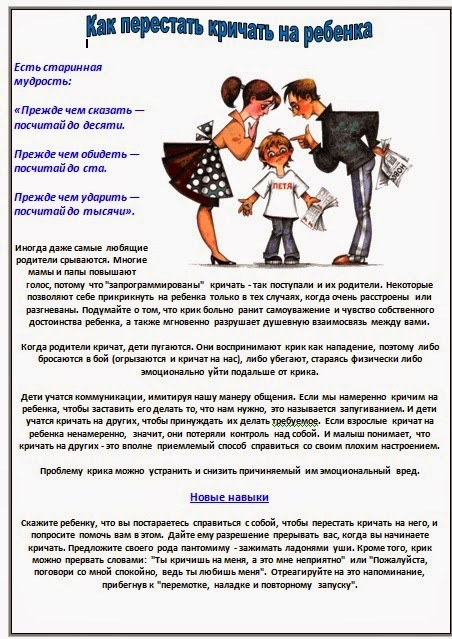 Как перестать кричать на ребенка

Есть старинная мудрость:

«Прежде чем сказать — посчитай до десяти.

Прежде чем обидеть — посчитай до ста.

Прежде чем ударить — посчитай до тысячи».

ПЕТЯ

Иногда даже самые любящие родители срываются. Многие мамы и папы повышают голос, потому что "запрограммированы" кричать - так поступали и их родители. Некоторые позволяют себе прикрикнуть на ребенка только в тех случаях, когда очень расстроены или разгневаны. Подумайте о том, что крик больно ранит самоуважение и чувство собственного достоинства ребенка, а также мгновенно разрушает душевную взаимосвязь между вами.

Когда родители кричат, дети пугаются. Они воспринимают крик как нападение, поэтому либо бросаются в бой (огрызаются и кричат на нас), либо убегают, стараясь физически либо эмоционально уйти подальше от крика.

Дети учатся коммуникации, имитируя нашу манеру общения. Если мы намеренно кричим на ребенка, чтобы заставить его делать то, что нам нужно, это называется запугиванием. И дети учатся кричать на других, чтобы принуждать их делать требуемое. Если взрослые кричат на ребенка ненамеренно, значит, они потеряли контроль над собой. И малыш понимает, что кричать на других - это вполне приемлемый способ справиться со своим плохим настроением.

Проблему крика можно устранить и снизить причиняемый им эмоциональный вред.

Новые навыки

Скажите ребенку, что вы постараетесь справиться с собой, чтобы перестать кричать на него, и попросите помочь вам в этом. Дайте ему разрешение прерывать вас, когда вы начинаете кричать. Предложите своего рода пантомиму - зажимать ладонями уши. Кроме того, крик можно прервать словами: "Ты кричишь на меня, а это мне неприятно" или "Пожалуйста, поговори со мной спокойно, ведь ты любишь меня". Отреагируйте на это напоминание, прибегнув к "перемотке, наладке и повторному запуску".